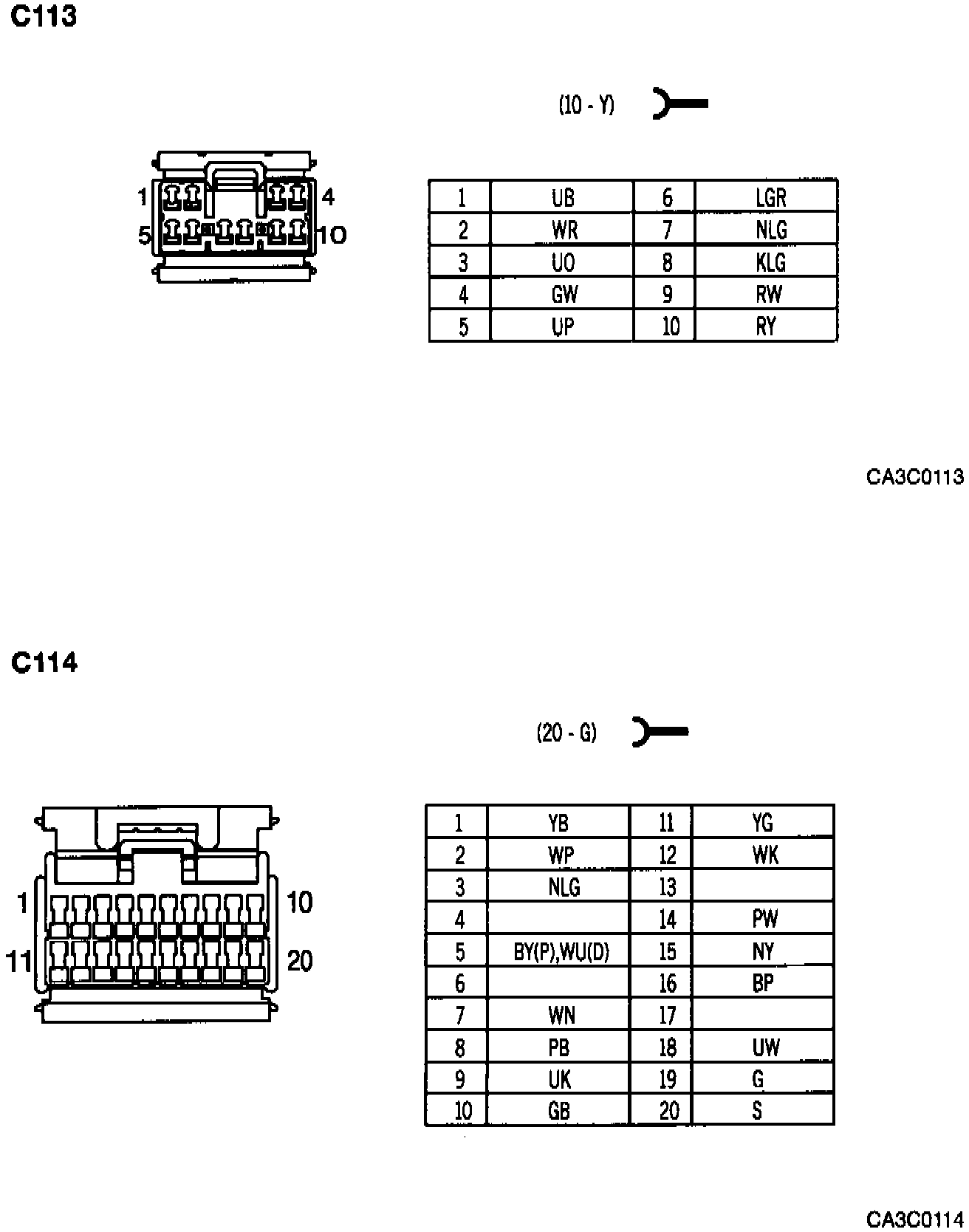 C113

(10 - Y)

1 4
5 10

| 1 | UB | 6 | LGR |
|---|---|---|---|
| 2 | WR | 7 | NLG |
| 3 | UO | 8 | KLG |
| 4 | GW | 9 | RW |
| 5 | UP | 10 | RY |

CA3C0113

C114

(20 - G)

1 10
11 20

| 1 | YB | 11 | YG |
|---|---|---|---|
| 2 | WP | 12 | WK |
| 3 | NLG | 13 | |
| 4 | | 14 | PW |
| 5 | BY(P),WU(D) | 15 | NY |
| 6 | | 16 | BP |
| 7 | WN | 17 | |
| 8 | PB | 18 | UW |
| 9 | UK | 19 | G |
| 10 | GB | 20 | S |

CA3C0114